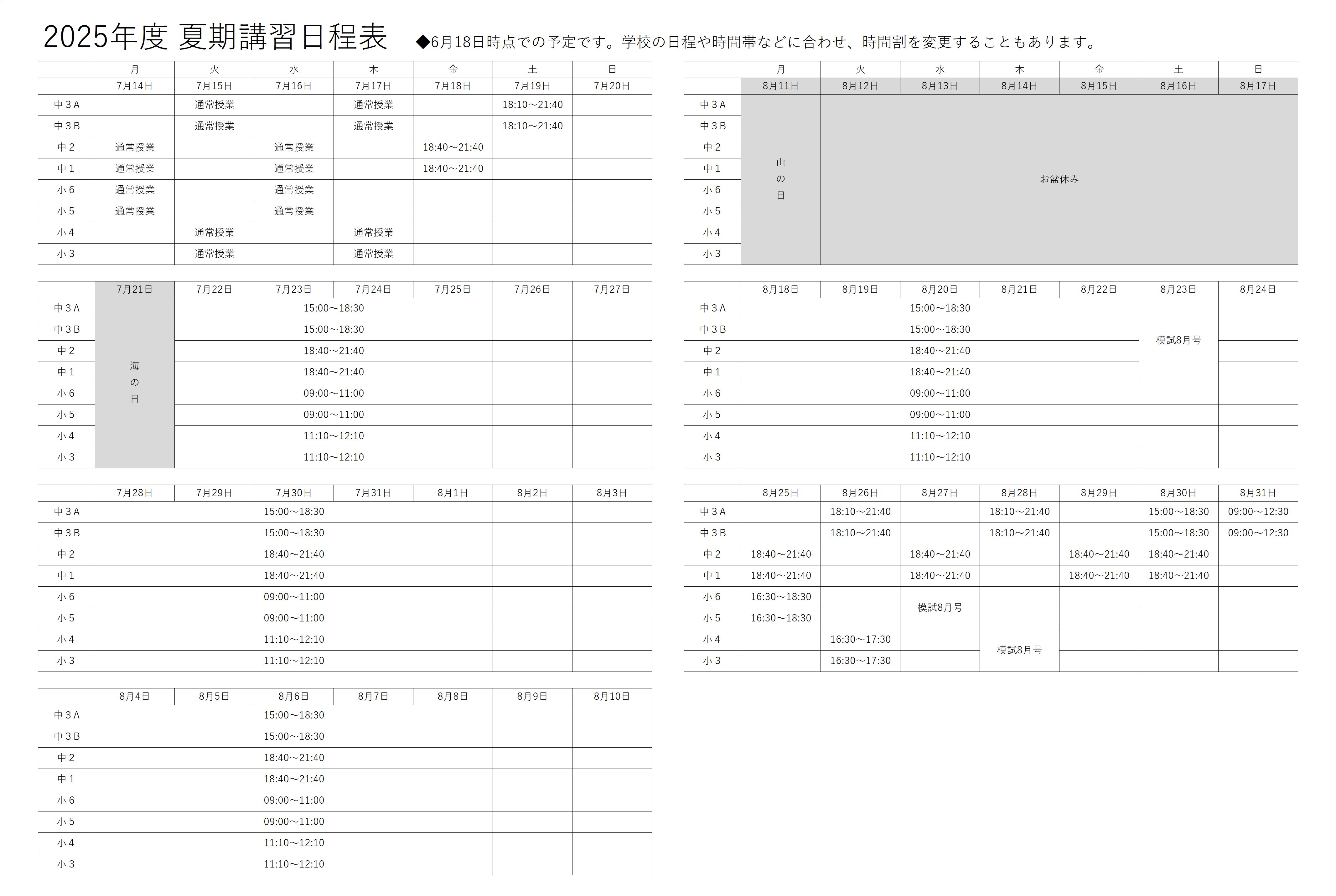 2025年度 夏期講習日程表

◆6月18日時点での予定です。学校の日程や時間帯などに合わせ、時間割を変更することもあります。

| | 月 | 火 | 水 | 木 | 金 | 土 | 日 |
|---|---|---|---|---|---|---|---|
| | 7月14日 | 7月15日 | 7月16日 | 7月17日 | 7月18日 | 7月19日 | 7月20日 |
| 中3A | | 通常授業 | | 通常授業 | | 18:10～21:40 | |
| 中3B | | 通常授業 | | 通常授業 | | 18:10～21:40 | |
| 中2 | 通常授業 | | 通常授業 | | 18:40～21:40 | | |
| 中1 | 通常授業 | | 通常授業 | | 18:40～21:40 | | |
| 小6 | 通常授業 | | 通常授業 | | | | |
| 小5 | 通常授業 | | 通常授業 | | | | |
| 小4 | | 通常授業 | | 通常授業 | | | |
| 小3 | | 通常授業 | | 通常授業 | | | |

| | 7月21日 | 7月22日 | 7月23日 | 7月24日 | 7月25日 | 7月26日 | 7月27日 |
|---|---|---|---|---|---|---|---|
| 中3A | 海の日 | 15:00～18:30 | | | | | |
| 中3B | | 15:00～18:30 | | | | | |
| 中2 | | 18:40～21:40 | | | | | |
| 中1 | | 18:40～21:40 | | | | | |
| 小6 | | 09:00～11:00 | | | | | |
| 小5 | | 09:00～11:00 | | | | | |
| 小4 | | 11:10～12:10 | | | | | |
| 小3 | | 11:10～12:10 | | | | | |

| | 7月28日 | 7月29日 | 7月30日 | 7月31日 | 8月1日 | 8月2日 | 8月3日 |
|---|---|---|---|---|---|---|---|
| 中3A | 15:00～18:30 | | | | | | |
| 中3B | 15:00～18:30 | | | | | | |
| 中2 | 18:40～21:40 | | | | | | |
| 中1 | 18:40～21:40 | | | | | | |
| 小6 | 09:00～11:00 | | | | | | |
| 小5 | 09:00～11:00 | | | | | | |
| 小4 | 11:10～12:10 | | | | | | |
| 小3 | 11:10～12:10 | | | | | | |

| | 8月4日 | 8月5日 | 8月6日 | 8月7日 | 8月8日 | 8月9日 | 8月10日 |
|---|---|---|---|---|---|---|---|
| 中3A | 15:00～18:30 | | | | | | |
| 中3B | 15:00～18:30 | | | | | | |
| 中2 | 18:40～21:40 | | | | | | |
| 中1 | 18:40～21:40 | | | | | | |
| 小6 | 09:00～11:00 | | | | | | |
| 小5 | 09:00～11:00 | | | | | | |
| 小4 | 11:10～12:10 | | | | | | |
| 小3 | 11:10～12:10 | | | | | | |

| | 月 | 火 | 水 | 木 | 金 | 土 | 日 |
|---|---|---|---|---|---|---|---|
| | 8月11日 | 8月12日 | 8月13日 | 8月14日 | 8月15日 | 8月16日 | 8月17日 |
| 中3A | 山の日 | お盆休み | | | | | |
| 中3B | | | | | | | |
| 中2 | | | | | | | |
| 中1 | | | | | | | |
| 小6 | | | | | | | |
| 小5 | | | | | | | |
| 小4 | | | | | | | |
| 小3 | | | | | | | |

| | 8月18日 | 8月19日 | 8月20日 | 8月21日 | 8月22日 | 8月23日 | 8月24日 |
|---|---|---|---|---|---|---|---|
| 中3A | 15:00～18:30 | | | | | 模試8月号 | |
| 中3B | 15:00～18:30 | | | | | | |
| 中2 | 18:40～21:40 | | | | | | |
| 中1 | 18:40～21:40 | | | | | | |
| 小6 | 09:00～11:00 | | | | | | |
| 小5 | 09:00～11:00 | | | | | | |
| 小4 | 11:10～12:10 | | | | | | |
| 小3 | 11:10～12:10 | | | | | | |

| | 8月25日 | 8月26日 | 8月27日 | 8月28日 | 8月29日 | 8月30日 | 8月31日 |
|---|---|---|---|---|---|---|---|
| 中3A | | 18:10～21:40 | | 18:10～21:40 | | 15:00～18:30 | 09:00～12:30 |
| 中3B | | 18:10～21:40 | | 18:10～21:40 | | 15:00～18:30 | 09:00～12:30 |
| 中2 | 18:40～21:40 | | 18:40～21:40 | | 18:40～21:40 | 18:40～21:40 | |
| 中1 | 18:40～21:40 | | 18:40～21:40 | | 18:40～21:40 | 18:40～21:40 | |
| 小6 | 16:30～18:30 | | 模試8月号 | | | | |
| 小5 | 16:30～18:30 | | | | | | |
| 小4 | | 16:30～17:30 | | 模試8月号 | | | |
| 小3 | | 16:30～17:30 | | | | | |